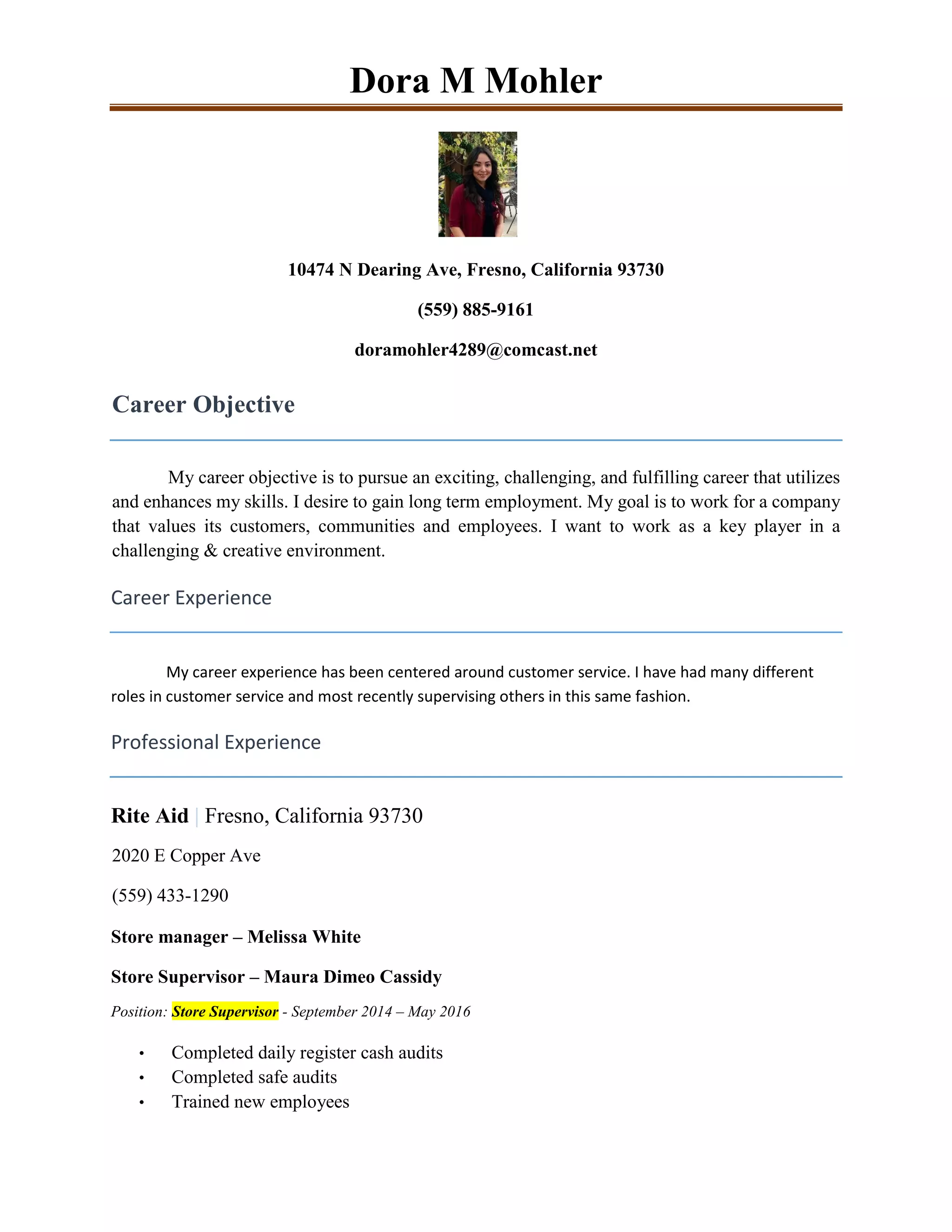 Dora M Mohler

10474 N Dearing Ave, Fresno, California 93730

(559) 885-9161

doramohler4289@comcast.net

Career Objective

My career objective is to pursue an exciting, challenging, and fulfilling career that utilizes and enhances my skills. I desire to gain long term employment. My goal is to work for a company that values its customers, communities and employees. I want to work as a key player in a challenging & creative environment.

Career Experience

My career experience has been centered around customer service. I have had many different roles in customer service and most recently supervising others in this same fashion.

Professional Experience

Rite Aid | Fresno, California 93730

2020 E Copper Ave

(559) 433-1290

Store manager – Melissa White

Store Supervisor – Maura Dimeo Cassidy

Position: Store Supervisor - September 2014 – May 2016

• Completed daily register cash audits
• Completed safe audits
• Trained new employees